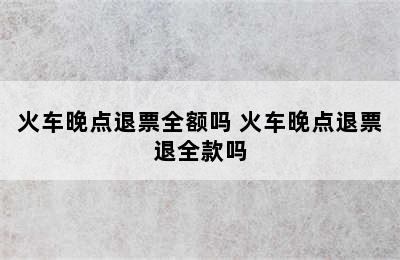 火车晚点退票全额吗 火车晚点退票退全款吗